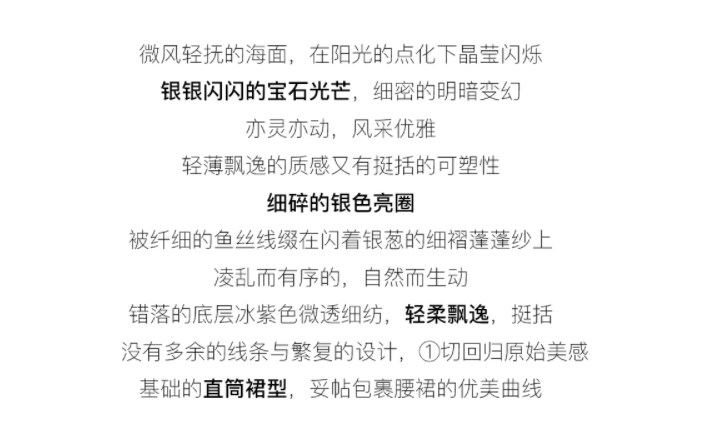 微风轻抚的海面，在阳光的点化下晶莹闪烁

银银闪闪的宝石光芒，细密的明暗变幻

亦灵亦动，风采优雅

轻薄飘逸的质感又有挺括的可塑性

细碎的银色亮圈

被纤细的鱼丝线缀在闪着银葱的细褶蓬蓬纱上

凌乱而有序的，自然而生动

错落的底层冰紫色微透细纺，轻柔飘逸，挺括

没有多余的线条与繁复的设计，①切回归原始美感

基础的直筒裙型，妥帖包裹腰裙的优美曲线